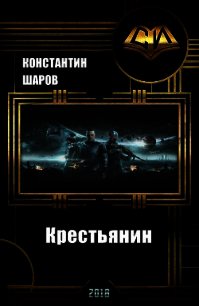 СИ

КОНСТАНТИН
ШАРОВ

Крестьянин

2018